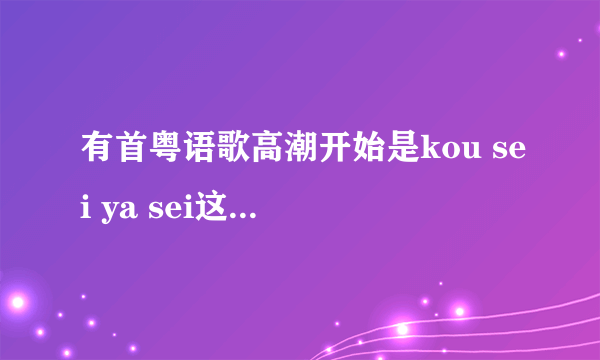 有首粤语歌高潮开始是kou sei ya sei这...